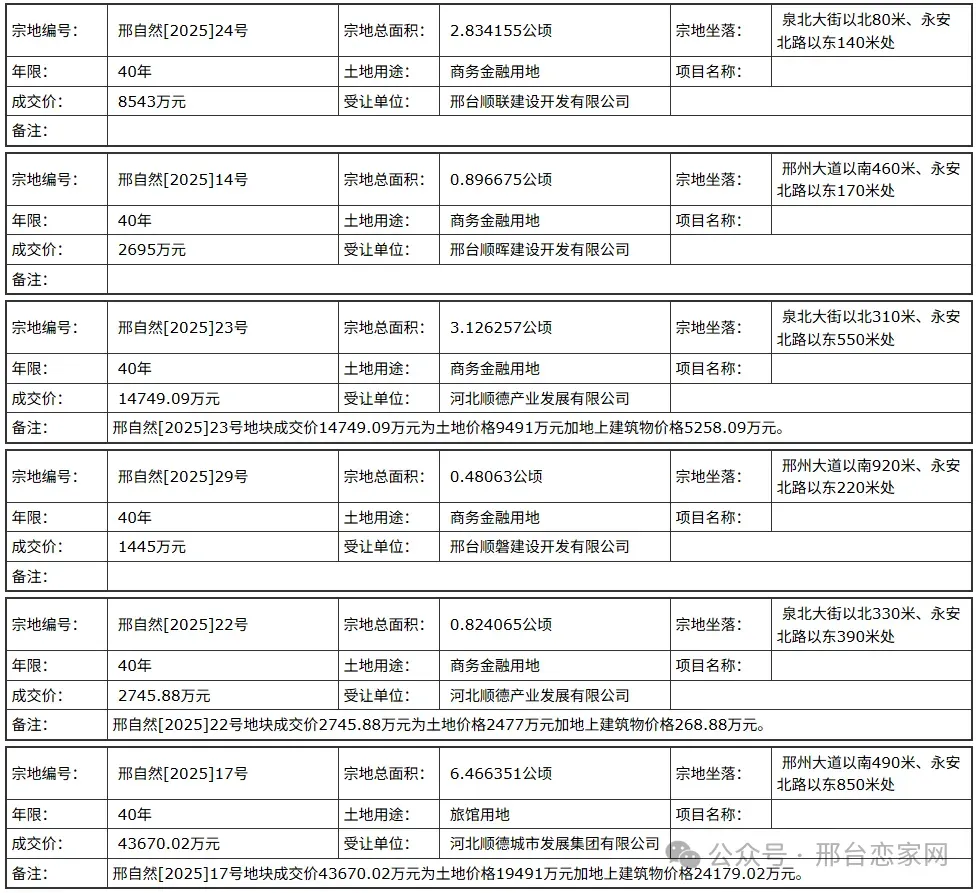 | 宗地编号: | 邢自然[2025]24号 | 宗地总面积: | 2.834155公顷 | 宗地坐落: | 泉北大街以北80米、永安北路以东140米处 |
|---|---|---|---|---|---|
| 年限: | 40年 | 土地用途: | 商务金融用地 | 项目名称: | |
| 成交价: | 8543万元 | 受让单位: | 邢台顺联建设开发有限公司 | | |
| 备注: | | | | | |

| 宗地编号: | 邢自然[2025]14号 | 宗地总面积: | 0.896675公顷 | 宗地坐落: | 邢州大道以南460米、永安北路以东170米处 |
|---|---|---|---|---|---|
| 年限: | 40年 | 土地用途: | 商务金融用地 | 项目名称: | |
| 成交价: | 2695万元 | 受让单位: | 邢台顺晖建设开发有限公司 | | |
| 备注: | | | | | |

| 宗地编号: | 邢自然[2025]23号 | 宗地总面积: | 3.126257公顷 | 宗地坐落: | 泉北大街以北310米、永安北路以东550米处 |
|---|---|---|---|---|---|
| 年限: | 40年 | 土地用途: | 商务金融用地 | 项目名称: | |
| 成交价: | 14749.09万元 | 受让单位: | 河北顺德产业发展有限公司 | | |
| 备注: | 邢自然[2025]23号地块成交价14749.09万元为土地价格9491万元加地上建筑物价格5258.09万元。 | | | | |

| 宗地编号: | 邢自然[2025]29号 | 宗地总面积: | 0.48063公顷 | 宗地坐落: | 邢州大道以南920米、永安北路以东220米处 |
|---|---|---|---|---|---|
| 年限: | 40年 | 土地用途: | 商务金融用地 | 项目名称: | |
| 成交价: | 1445万元 | 受让单位: | 邢台顺磐建设开发有限公司 | | |
| 备注: | | | | | |

| 宗地编号: | 邢自然[2025]22号 | 宗地总面积: | 0.824065公顷 | 宗地坐落: | 泉北大街以北330米、永安北路以东390米处 |
|---|---|---|---|---|---|
| 年限: | 40年 | 土地用途: | 商务金融用地 | 项目名称: | |
| 成交价: | 2745.88万元 | 受让单位: | 河北顺德产业发展有限公司 | | |
| 备注: | 邢自然[2025]22号地块成交价2745.88万元为土地价格2477万元加地上建筑物价格268.88万元。 | | | | |

| 宗地编号: | 邢自然[2025]17号 | 宗地总面积: | 6.466351公顷 | 宗地坐落: | 邢州大道以南490米、永安北路以东850米处 |
|---|---|---|---|---|---|
| 年限: | 40年 | 土地用途: | 旅馆用地 | 项目名称: | |
| 成交价: | 43670.02万元 | 受让单位: | 河北顺德城市发展集团有限公司 | | |
| 备注: | 邢自然[2025]17号地块成交价43670.02万元为土地价格19491万元加地上建筑物价格24179.02万元。 | | | | |

公众号 · 邢台恋家网